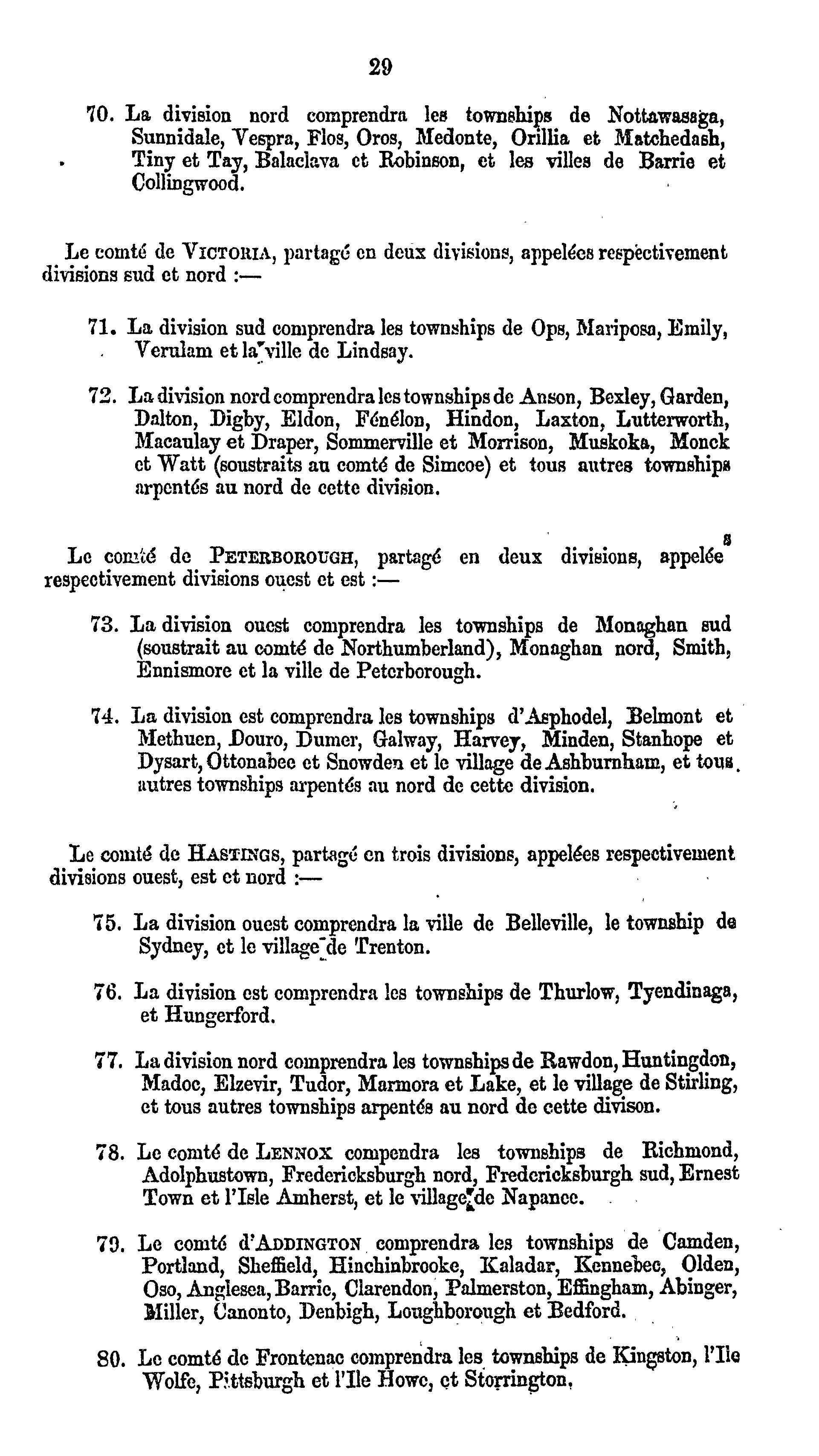 29

70. La division nord comprendra les townships de Nottawasaga, Sunnidale, Vespra, Flos, Oros, Medonte, Orillia et Matchedash, Tiny et Tay, Balaclava et Robinson, et les villes de Barrie et Collingwood.

Le comté de VICTORIA, partagé en deux divisions, appelées respectivement divisions sud et nord :—

71. La division sud comprendra les townships de Ops, Mariposa, Emily, Verulam et la ville de Lindsay.

72. La division nord comprendra les townships de Anson, Bexley, Garden, Dalton, Digby, Eldon, Fénélon, Hindon, Laxton, Lutterworth, Macaulay et Draper, Sommerville et Morrison, Muskoka, Monck et Watt (soustraits au comté de Simcoe) et tous autres townships arpentés au nord de cette division.

Le comté de PETERBOROUGH, partagé en deux divisions, appelées respectivement divisions ouest et est :—

73. La division ouest comprendra les townships de Monaghan sud (soustrait au comté de Northumberland), Monaghan nord, Smith, Ennismore et la ville de Peterborough.

74. La division est comprendra les townships d'Asphodel, Belmont et Methuen, Douro, Dumer, Galway, Harvey, Minden, Stanhope et Dysart, Ottonabee et Snowden et le village de Ashburnham, et tous autres townships arpentés au nord de cette division.

Le comté de HASTINGS, partagé en trois divisions, appelées respectivement divisions ouest, est et nord :—

75. La division ouest comprendra la ville de Belleville, le township de Sydney, et le village de Trenton.

76. La division est comprendra les townships de Thurlow, Tyendinaga, et Hungerford.

77. La division nord comprendra les townships de Rawdon, Huntingdon, Madoc, Elzevir, Tudor, Marmora et Lake, et le village de Stirling, et tous autres townships arpentés au nord de cette divison.

78. Le comté de LENNOX compendra les townships de Richmond, Adolphustown, Fredericksburgh nord, Fredericksburgh sud, Ernest Town et l'Isle Amherst, et le village de Napanee.

79. Le comté d'ADDINGTON comprendra les townships de Camden, Portland, Sheffield, Hinchinbrooke, Kaladar, Kennebec, Olden, Oso, Anglesea, Barrie, Clarendon, Palmerston, Effingham, Abinger, Miller, Canonto, Denbigh, Loughborough et Bedford.

80. Le comté de Frontenac comprendra les townships de Kingston, l'Ile Wolfe, Pittsburgh et l'Ile Howe, et Storrington,